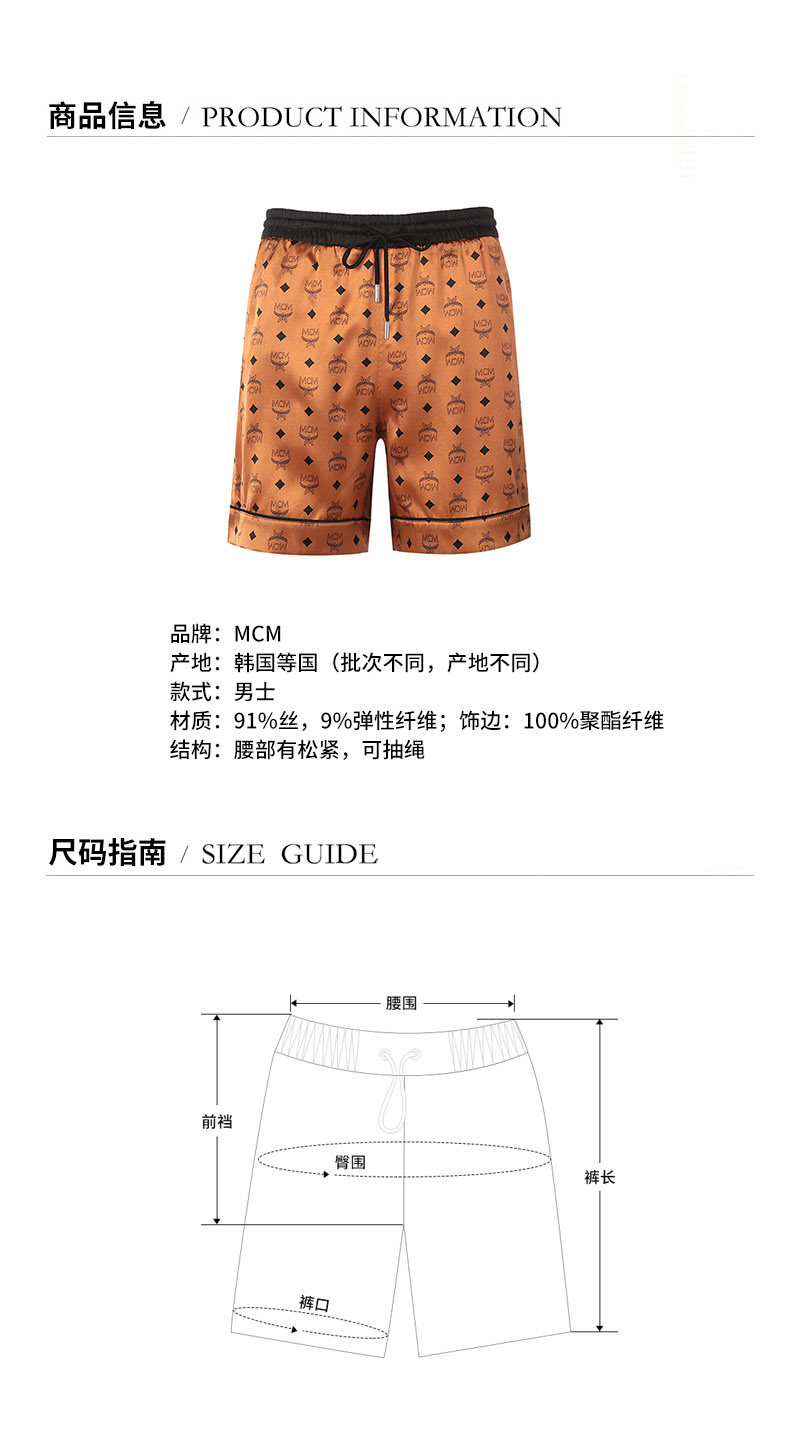 商品信息 / PRODUCT INFORMATION

品牌：MCM
产地：韩国等国（批次不同，产地不同）
款式：男士
材质：91%丝，9%弹性纤维；饰边：100%聚酯纤维
结构：腰部有松紧，可抽绳

尺码指南 / SIZE GUIDE

腰围
前裆
臀围
裤长
裤口